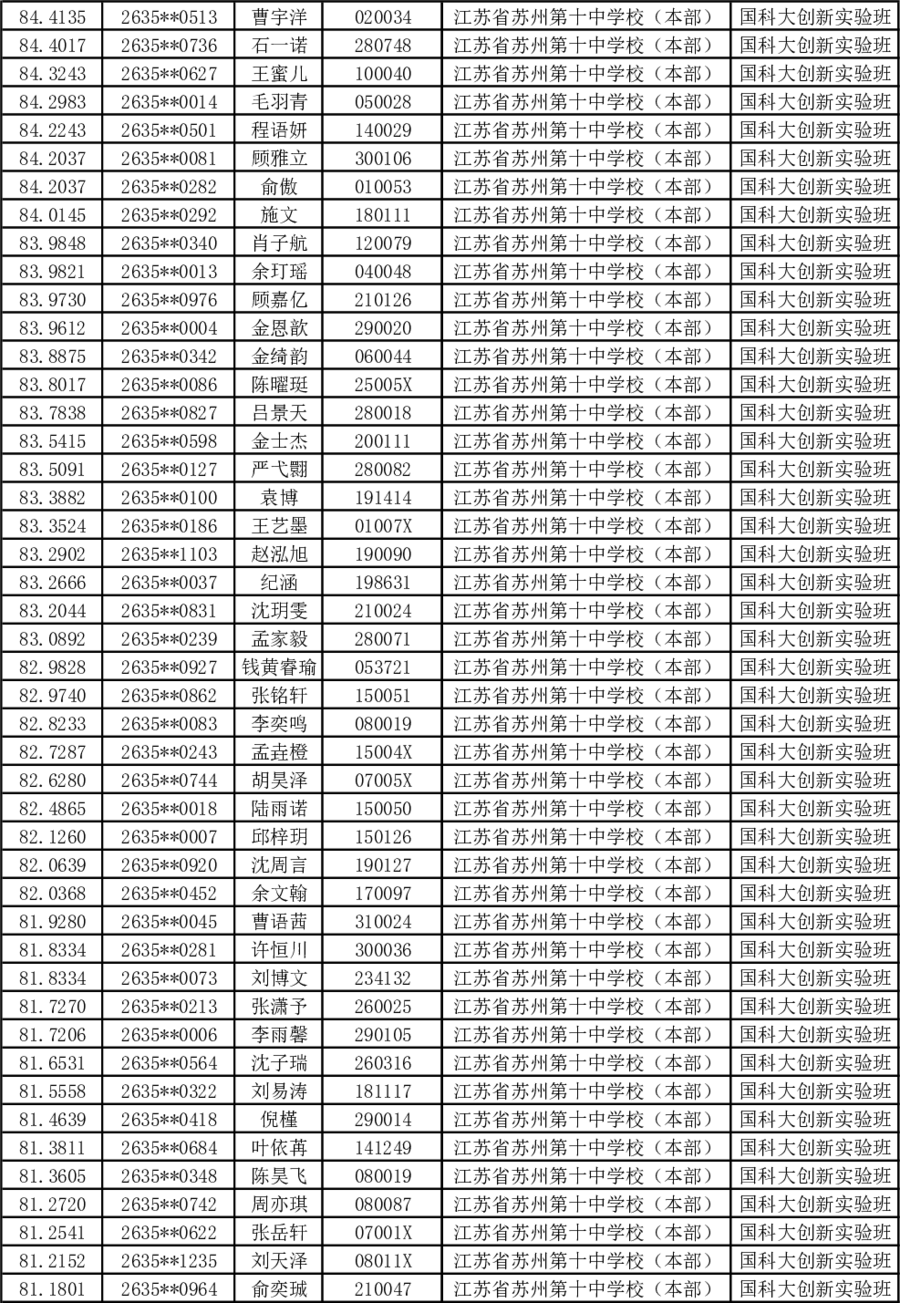 | 84.4135 | 2635**0513 | 曹宇洋 | 020034 | 江苏省苏州第十中学校（本部） | 国科大创新实验班 |
|---|---|---|---|---|---|
| 84.4017 | 2635**0736 | 石一诺 | 280748 | 江苏省苏州第十中学校（本部） | 国科大创新实验班 |
| 84.3243 | 2635**0627 | 王蜜儿 | 100040 | 江苏省苏州第十中学校（本部） | 国科大创新实验班 |
| 84.2983 | 2635**0014 | 毛羽青 | 050028 | 江苏省苏州第十中学校（本部） | 国科大创新实验班 |
| 84.2243 | 2635**0501 | 程语妍 | 140029 | 江苏省苏州第十中学校（本部） | 国科大创新实验班 |
| 84.2037 | 2635**0081 | 顾雅立 | 300106 | 江苏省苏州第十中学校（本部） | 国科大创新实验班 |
| 84.2037 | 2635**0282 | 俞傲 | 010053 | 江苏省苏州第十中学校（本部） | 国科大创新实验班 |
| 84.0145 | 2635**0292 | 施文 | 180111 | 江苏省苏州第十中学校（本部） | 国科大创新实验班 |
| 83.9848 | 2635**0340 | 肖子航 | 120079 | 江苏省苏州第十中学校（本部） | 国科大创新实验班 |
| 83.9821 | 2635**0013 | 余玎瑶 | 040048 | 江苏省苏州第十中学校（本部） | 国科大创新实验班 |
| 83.9730 | 2635**0976 | 顾嘉亿 | 210126 | 江苏省苏州第十中学校（本部） | 国科大创新实验班 |
| 83.9612 | 2635**0004 | 金恩歆 | 290020 | 江苏省苏州第十中学校（本部） | 国科大创新实验班 |
| 83.8875 | 2635**0342 | 金绮韵 | 060044 | 江苏省苏州第十中学校（本部） | 国科大创新实验班 |
| 83.8017 | 2635**0086 | 陈曜珽 | 25005X | 江苏省苏州第十中学校（本部） | 国科大创新实验班 |
| 83.7838 | 2635**0827 | 吕景天 | 280018 | 江苏省苏州第十中学校（本部） | 国科大创新实验班 |
| 83.5415 | 2635**0598 | 金士杰 | 200111 | 江苏省苏州第十中学校（本部） | 国科大创新实验班 |
| 83.5091 | 2635**0127 | 严弋翾 | 280082 | 江苏省苏州第十中学校（本部） | 国科大创新实验班 |
| 83.3882 | 2635**0100 | 袁博 | 191414 | 江苏省苏州第十中学校（本部） | 国科大创新实验班 |
| 83.3524 | 2635**0186 | 王艺墨 | 01007X | 江苏省苏州第十中学校（本部） | 国科大创新实验班 |
| 83.2902 | 2635**1103 | 赵泓旭 | 190090 | 江苏省苏州第十中学校（本部） | 国科大创新实验班 |
| 83.2666 | 2635**0037 | 纪涵 | 198631 | 江苏省苏州第十中学校（本部） | 国科大创新实验班 |
| 83.2044 | 2635**0831 | 沈玥雯 | 210024 | 江苏省苏州第十中学校（本部） | 国科大创新实验班 |
| 83.0892 | 2635**0239 | 孟家毅 | 280071 | 江苏省苏州第十中学校（本部） | 国科大创新实验班 |
| 82.9828 | 2635**0927 | 钱黄睿瑜 | 053721 | 江苏省苏州第十中学校（本部） | 国科大创新实验班 |
| 82.9740 | 2635**0862 | 张铭轩 | 150051 | 江苏省苏州第十中学校（本部） | 国科大创新实验班 |
| 82.8233 | 2635**0083 | 李奕鸣 | 080019 | 江苏省苏州第十中学校（本部） | 国科大创新实验班 |
| 82.7287 | 2635**0243 | 孟垚橙 | 15004X | 江苏省苏州第十中学校（本部） | 国科大创新实验班 |
| 82.6280 | 2635**0744 | 胡昊泽 | 07005X | 江苏省苏州第十中学校（本部） | 国科大创新实验班 |
| 82.4865 | 2635**0018 | 陆雨诺 | 150050 | 江苏省苏州第十中学校（本部） | 国科大创新实验班 |
| 82.1260 | 2635**0007 | 邱梓玥 | 150126 | 江苏省苏州第十中学校（本部） | 国科大创新实验班 |
| 82.0639 | 2635**0920 | 沈周言 | 190127 | 江苏省苏州第十中学校（本部） | 国科大创新实验班 |
| 82.0368 | 2635**0452 | 余文翰 | 170097 | 江苏省苏州第十中学校（本部） | 国科大创新实验班 |
| 81.9280 | 2635**0045 | 曹语茜 | 310024 | 江苏省苏州第十中学校（本部） | 国科大创新实验班 |
| 81.8334 | 2635**0281 | 许恒川 | 300036 | 江苏省苏州第十中学校（本部） | 国科大创新实验班 |
| 81.8334 | 2635**0073 | 刘博文 | 234132 | 江苏省苏州第十中学校（本部） | 国科大创新实验班 |
| 81.7270 | 2635**0213 | 张潇予 | 260025 | 江苏省苏州第十中学校（本部） | 国科大创新实验班 |
| 81.7206 | 2635**0006 | 李雨馨 | 290105 | 江苏省苏州第十中学校（本部） | 国科大创新实验班 |
| 81.6531 | 2635**0564 | 沈子瑞 | 260316 | 江苏省苏州第十中学校（本部） | 国科大创新实验班 |
| 81.5558 | 2635**0322 | 刘易涛 | 181117 | 江苏省苏州第十中学校（本部） | 国科大创新实验班 |
| 81.4639 | 2635**0418 | 倪槿 | 290014 | 江苏省苏州第十中学校（本部） | 国科大创新实验班 |
| 81.3811 | 2635**0684 | 叶依苒 | 141249 | 江苏省苏州第十中学校（本部） | 国科大创新实验班 |
| 81.3605 | 2635**0348 | 陈昊飞 | 080019 | 江苏省苏州第十中学校（本部） | 国科大创新实验班 |
| 81.2720 | 2635**0742 | 周亦琪 | 080087 | 江苏省苏州第十中学校（本部） | 国科大创新实验班 |
| 81.2541 | 2635**0622 | 张岳轩 | 07001X | 江苏省苏州第十中学校（本部） | 国科大创新实验班 |
| 81.2152 | 2635**1235 | 刘天泽 | 08011X | 江苏省苏州第十中学校（本部） | 国科大创新实验班 |
| 81.1801 | 2635**0964 | 俞奕珹 | 210047 | 江苏省苏州第十中学校（本部） | 国科大创新实验班 |